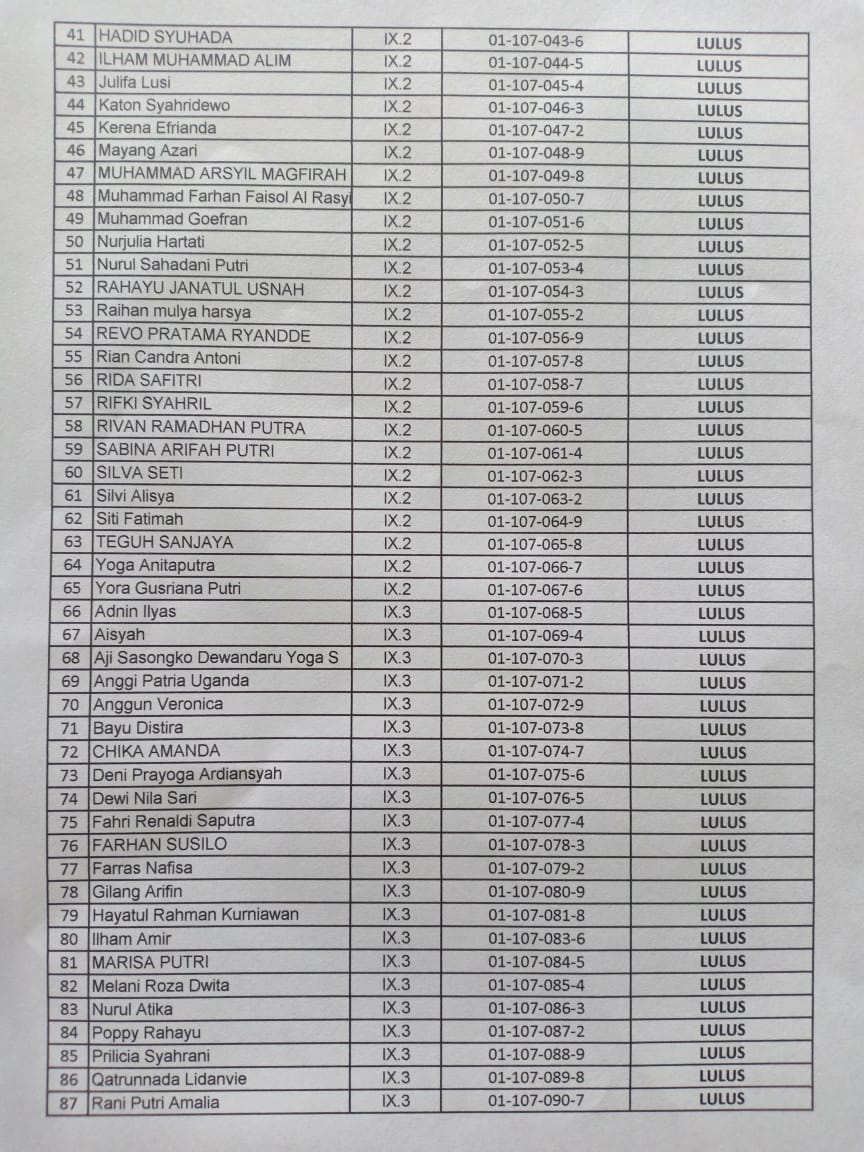 | 41 | HADID SYUHADA | IX.2 | 01-107-043-6 | LULUS |
|---|---|---|---|---|
| 42 | ILHAM MUHAMMAD ALIM | IX.2 | 01-107-044-5 | LULUS |
| 43 | Julifa Lusi | IX.2 | 01-107-045-4 | LULUS |
| 44 | Katon Syahridewo | IX.2 | 01-107-046-3 | LULUS |
| 45 | Kerena Efrianda | IX.2 | 01-107-047-2 | LULUS |
| 46 | Mayang Azari | IX.2 | 01-107-048-9 | LULUS |
| 47 | MUHAMMAD ARSYIL MAGFIRAH | IX.2 | 01-107-049-8 | LULUS |
| 48 | Muhammad Farhan Faisol Al Rasyi | IX.2 | 01-107-050-7 | LULUS |
| 49 | Muhammad Goefran | IX.2 | 01-107-051-6 | LULUS |
| 50 | Nurjulia Hartati | IX.2 | 01-107-052-5 | LULUS |
| 51 | Nurul Sahadani Putri | IX.2 | 01-107-053-4 | LULUS |
| 52 | RAHAYU JANATUL USNAH | IX.2 | 01-107-054-3 | LULUS |
| 53 | Raihan mulya harsya | IX.2 | 01-107-055-2 | LULUS |
| 54 | REVO PRATAMA RYANDDE | IX.2 | 01-107-056-9 | LULUS |
| 55 | Rian Candra Antoni | IX.2 | 01-107-057-8 | LULUS |
| 56 | RIDA SAFITRI | IX.2 | 01-107-058-7 | LULUS |
| 57 | RIFKI SYAHRIL | IX.2 | 01-107-059-6 | LULUS |
| 58 | RIVAN RAMADHAN PUTRA | IX.2 | 01-107-060-5 | LULUS |
| 59 | SABINA ARIFAH PUTRI | IX.2 | 01-107-061-4 | LULUS |
| 60 | SILVA SETI | IX.2 | 01-107-062-3 | LULUS |
| 61 | Silvi Alisya | IX.2 | 01-107-063-2 | LULUS |
| 62 | Siti Fatimah | IX.2 | 01-107-064-9 | LULUS |
| 63 | TEGUH SANJAYA | IX.2 | 01-107-065-8 | LULUS |
| 64 | Yoga Anitaputra | IX.2 | 01-107-066-7 | LULUS |
| 65 | Yora Gusriana Putri | IX.2 | 01-107-067-6 | LULUS |
| 66 | Adnin Ilyas | IX.3 | 01-107-068-5 | LULUS |
| 67 | Aisyah | IX.3 | 01-107-069-4 | LULUS |
| 68 | Aji Sasongko Dewandaru Yoga S | IX.3 | 01-107-070-3 | LULUS |
| 69 | Anggi Patria Uganda | IX.3 | 01-107-071-2 | LULUS |
| 70 | Anggun Veronica | IX.3 | 01-107-072-9 | LULUS |
| 71 | Bayu Distira | IX.3 | 01-107-073-8 | LULUS |
| 72 | CHIKA AMANDA | IX.3 | 01-107-074-7 | LULUS |
| 73 | Deni Prayoga Ardiansyah | IX.3 | 01-107-075-6 | LULUS |
| 74 | Dewi Nila Sari | IX.3 | 01-107-076-5 | LULUS |
| 75 | Fahri Renaldi Saputra | IX.3 | 01-107-077-4 | LULUS |
| 76 | FARHAN SUSILO | IX.3 | 01-107-078-3 | LULUS |
| 77 | Farras Nafisa | IX.3 | 01-107-079-2 | LULUS |
| 78 | Gilang Arifin | IX.3 | 01-107-080-9 | LULUS |
| 79 | Hayatul Rahman Kurniawan | IX.3 | 01-107-081-8 | LULUS |
| 80 | Ilham Amir | IX.3 | 01-107-083-6 | LULUS |
| 81 | MARISA PUTRI | IX.3 | 01-107-084-5 | LULUS |
| 82 | Melani Roza Dwita | IX.3 | 01-107-085-4 | LULUS |
| 83 | Nurul Atika | IX.3 | 01-107-086-3 | LULUS |
| 84 | Poppy Rahayu | IX.3 | 01-107-087-2 | LULUS |
| 85 | Prilicia Syahrani | IX.3 | 01-107-088-9 | LULUS |
| 86 | Qatrunnada Lidanvie | IX.3 | 01-107-089-8 | LULUS |
| 87 | Rani Putri Amalia | IX.3 | 01-107-090-7 | LULUS |